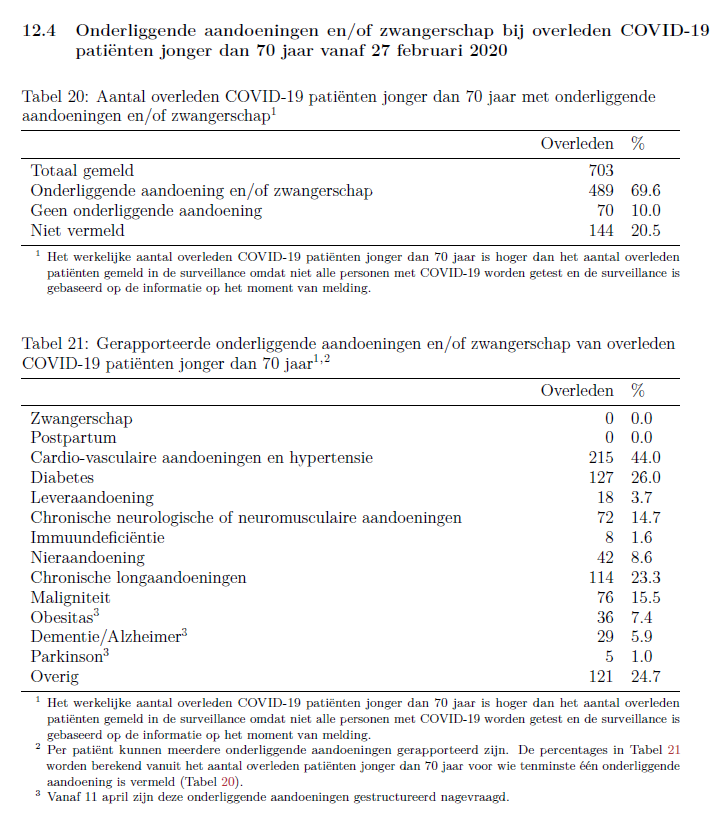 12.4 Onderliggende aandoeningen en/of zwangerschap bij overleden COVID-19 patiënten jonger dan 70 jaar vanaf 27 februari 2020

Tabel 20: Aantal overleden COVID-19 patiënten jonger dan 70 jaar met onderliggende aandoeningen en/of zwangerschap$^1$

| | Overleden | % |
|---|---|---|
| Totaal gemeld | 703 | |
| Onderliggende aandoening en/of zwangerschap | 489 | 69.6 |
| Geen onderliggende aandoening | 70 | 10.0 |
| Niet vermeld | 144 | 20.5 |

$^1$ Het werkelijke aantal overleden COVID-19 patiënten jonger dan 70 jaar is hoger dan het aantal overleden patiënten gemeld in de surveillance omdat niet alle personen met COVID-19 worden getest en de surveillance is gebaseerd op de informatie op het moment van melding.

Tabel 21: Gerapporteerde onderliggende aandoeningen en/of zwangerschap van overleden COVID-19 patiënten jonger dan 70 jaar$^{1,2}$

| | Overleden | % |
|---|---|---|
| Zwangerschap | 0 | 0.0 |
| Postpartum | 0 | 0.0 |
| Cardio-vasculaire aandoeningen en hypertensie | 215 | 44.0 |
| Diabetes | 127 | 26.0 |
| Leveraandoening | 18 | 3.7 |
| Chronische neurologische of neuromusculaire aandoeningen | 72 | 14.7 |
| Immuundeficiëntie | 8 | 1.6 |
| Nieraandoening | 42 | 8.6 |
| Chronische longaandoeningen | 114 | 23.3 |
| Maligniteit | 76 | 15.5 |
| Obesitas$^3$ | 36 | 7.4 |
| Dementie/Alzheimer$^3$ | 29 | 5.9 |
| Parkinson$^3$ | 5 | 1.0 |
| Overig | 121 | 24.7 |

$^1$ Het werkelijke aantal overleden COVID-19 patiënten jonger dan 70 jaar is hoger dan het aantal overleden patiënten gemeld in de surveillance omdat niet alle personen met COVID-19 worden getest en de surveillance is gebaseerd op de informatie op het moment van melding.
$^2$ Per patiënt kunnen meerdere onderliggende aandoeningen gerapporteerd zijn. De percentages in Tabel 21 worden berekend vanuit het aantal overleden patiënten jonger dan 70 jaar voor wie tenminste één onderliggende aandoening is vermeld (Tabel 20).
$^3$ Vanaf 11 april zijn deze onderliggende aandoeningen gestructureerd nagevraagd.